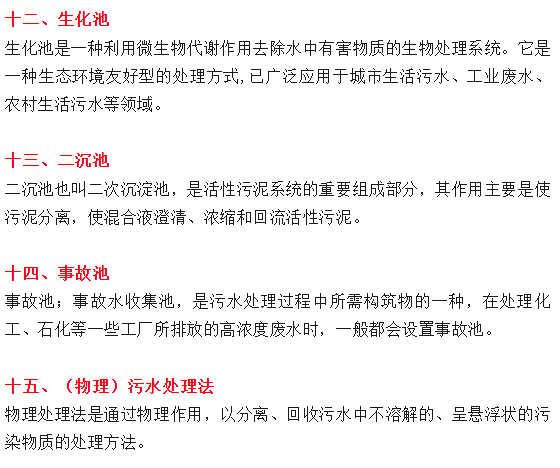 十二、生化池
生化池是一种利用微生物代谢作用去除水中有害物质的生物处理系统。它是一种生态环境友好型的处理方式,已广泛应用于城市生活污水、工业废水、农村生活污水等领域。

十三、二沉池
二沉池也叫二次沉淀池，是活性污泥系统的重要组成部分，其作用主要是使污泥分离，使混合液澄清、浓缩和回流活性污泥。

十四、事故池
事故池；事故水收集池，是污水处理过程中所需构筑物的一种，在处理化工、石化等一些工厂所排放的高浓度废水时，一般都会设置事故池。

十五、（物理）污水处理法
物理处理法是通过物理作用，以分离、回收污水中不溶解的、呈悬浮状的污染物质的处理方法。